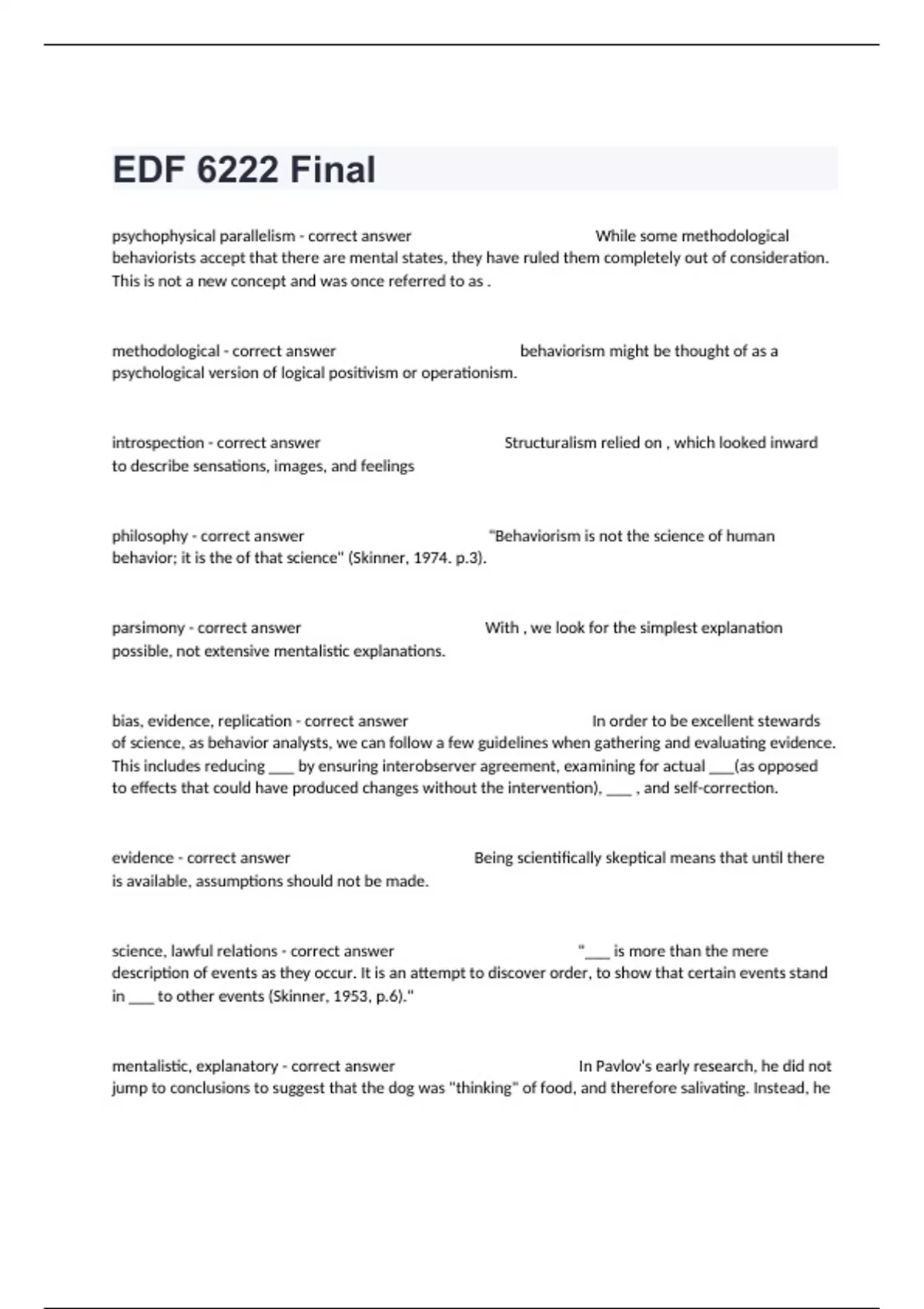 EDF 6222 Final

psychophysical parallelism - correct answer While some methodological behaviorists accept that there are mental states, they have ruled them completely out of consideration. This is not a new concept and was once referred to as .

methodological - correct answer behaviorism might be thought of as a psychological version of logical positivism or operationism.

introspection - correct answer Structuralism relied on , which looked inward to describe sensations, images, and feelings

philosophy - correct answer "Behaviorism is not the science of human behavior; it is the of that science" (Skinner, 1974. p.3).

parsimony - correct answer With , we look for the simplest explanation possible, not extensive mentalistic explanations.

bias, evidence, replication - correct answer In order to be excellent stewards of science, as behavior analysts, we can follow a few guidelines when gathering and evaluating evidence. This includes reducing ___ by ensuring interobserver agreement, examining for actual ___(as opposed to effects that could have produced changes without the intervention), ___ , and self-correction.

evidence - correct answer Being scientifically skeptical means that until there is available, assumptions should not be made.

science, lawful relations - correct answer "___ is more than the mere description of events as they occur. It is an attempt to discover order, to show that certain events stand in ___ to other events (Skinner, 1953, p.6)."

mentalistic, explanatory - correct answer In Pavlov's early research, he did not jump to conclusions to suggest that the dog was "thinking" of food, and therefore salivating. Instead, he